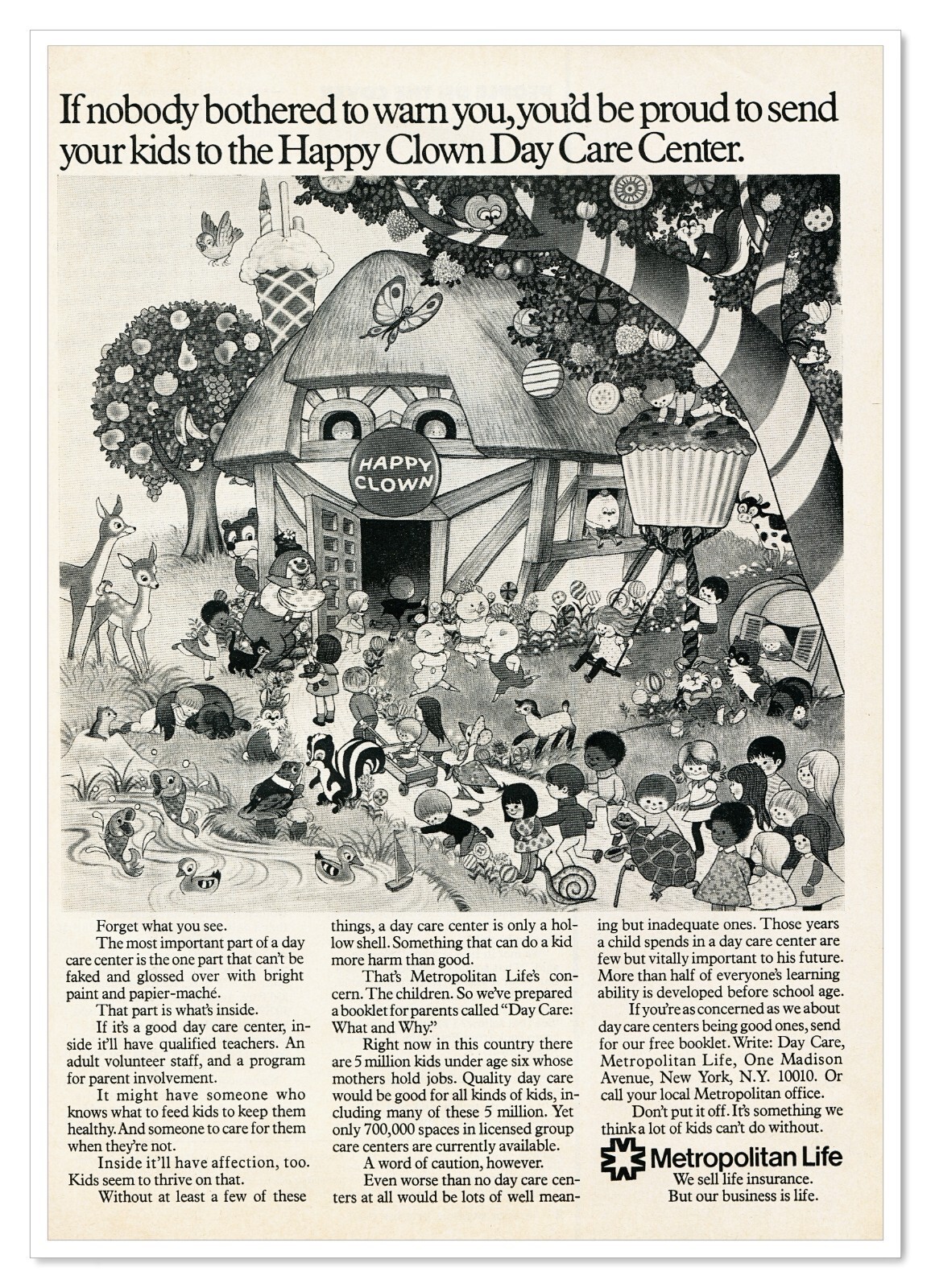 If nobody bothered to warn you, you'd be proud to send your kids to the Happy Clown Day Care Center.

HAPPY CLOWN

Forget what you see.

The most important part of a day care center is the one part that can't be faked and glossed over with bright paint and papier-maché.

That part is what's inside.

If it's a good day care center, inside it'll have qualified teachers. An adult volunteer staff, and a program for parent involvement.

It might have someone who knows what to feed kids to keep them healthy. And someone to care for them when they're not.

Inside it'll have affection, too. Kids seem to thrive on that.

Without at least a few of these things, a day care center is only a hollow shell. Something that can do a kid more harm than good.

That's Metropolitan Life's concern. The children. So we've prepared a booklet for parents called "Day Care: What and Why."

Right now in this country there are 5 million kids under age six whose mothers hold jobs. Quality day care would be good for all kinds of kids, including many of these 5 million. Yet only 700,000 spaces in licensed group care centers are currently available.

A word of caution, however.

Even worse than no day care centers at all would be lots of well meaning but inadequate ones. Those years a child spends in a day care center are few but vitally important to his future. More than half of everyone's learning ability is developed before school age.

If you're as concerned as we about day care centers being good ones, send for our free booklet. Write: Day Care, Metropolitan Life, One Madison Avenue, New York, N.Y. 10010. Or call your local Metropolitan office.

Don't put it off. It's something we think a lot of kids can't do without.

Metropolitan Life
We sell life insurance.
But our business is life.